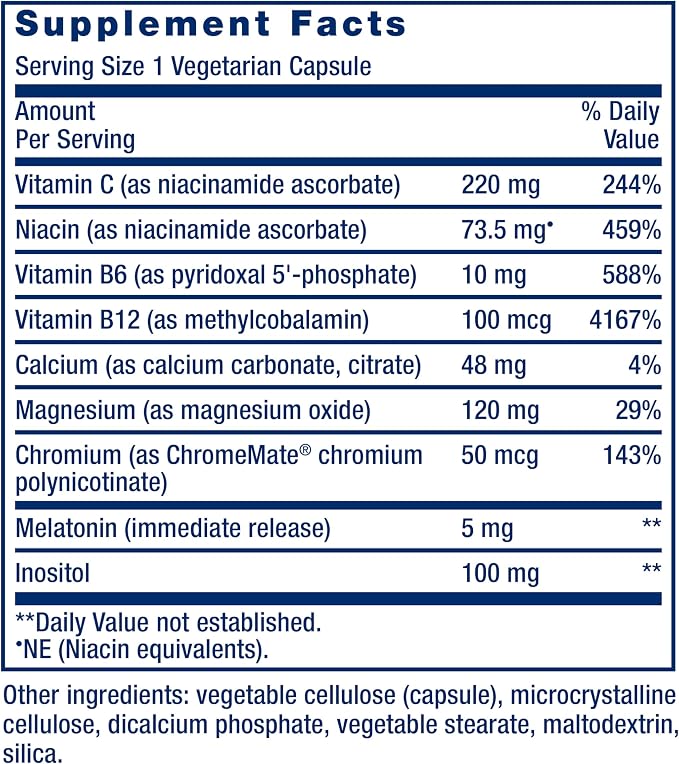 Supplement Facts

Serving Size 1 Vegetarian Capsule

| Amount Per Serving | | % Daily Value |
|---|---|---|
| Vitamin C (as niacinamide ascorbate) | 220 mg | 244% |
| Niacin (as niacinamide ascorbate) | 73.5 mg• | 459% |
| Vitamin B6 (as pyridoxal 5'-phosphate) | 10 mg | 588% |
| Vitamin B12 (as methylcobalamin) | 100 mcg | 4167% |
| Calcium (as calcium carbonate, citrate) | 48 mg | 4% |
| Magnesium (as magnesium oxide) | 120 mg | 29% |
| Chromium (as ChromeMate® chromium polynicotinate) | 50 mcg | 143% |
| Melatonin (immediate release) | 5 mg | ** |
| Inositol | 100 mg | ** |

**Daily Value not established.
•NE (Niacin equivalents).

Other ingredients: vegetable cellulose (capsule), microcrystalline cellulose, dicalcium phosphate, vegetable stearate, maltodextrin, silica.